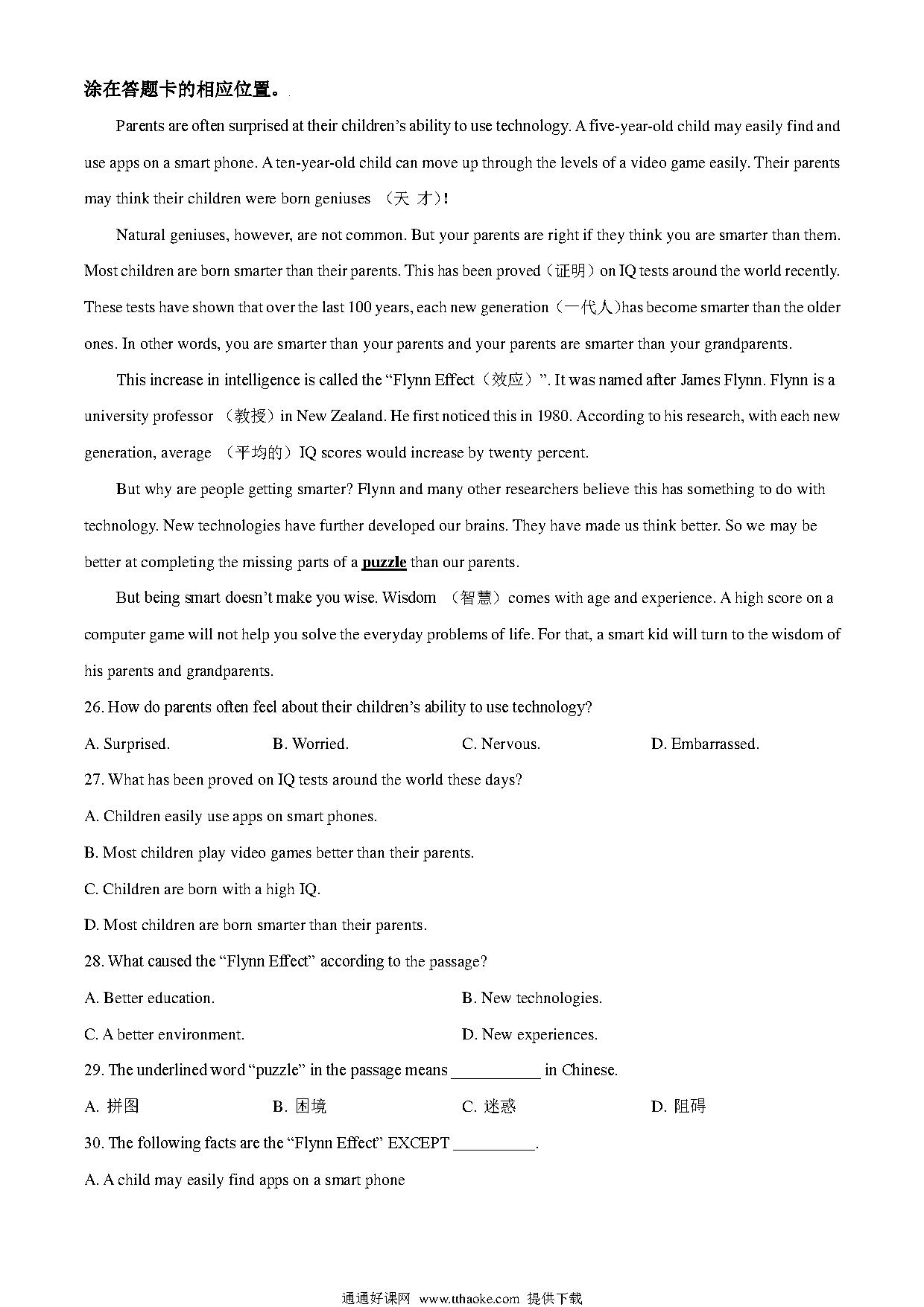 涂在答题卡的相应位置。

Parents are often surprised at their children's ability to use technology. A five-year-old child may easily find and use apps on a smart phone. A ten-year-old child can move up through the levels of a video game easily. Their parents may think their children were born geniuses （天 才）!

Natural geniuses, however, are not common. But your parents are right if they think you are smarter than them. Most children are born smarter than their parents. This has been proved（证明）on IQ tests around the world recently. These tests have shown that over the last 100 years, each new generation（一代人）has become smarter than the older ones. In other words, you are smarter than your parents and your parents are smarter than your grandparents.

This increase in intelligence is called the "Flynn Effect（效应）". It was named after James Flynn. Flynn is a university professor （教授）in New Zealand. He first noticed this in 1980. According to his research, with each new generation, average （平均的）IQ scores would increase by twenty percent.

But why are people getting smarter? Flynn and many other researchers believe this has something to do with technology. New technologies have further developed our brains. They have made us think better. So we may be better at completing the missing parts of a puzzle than our parents.

But being smart doesn't make you wise. Wisdom （智慧）comes with age and experience. A high score on a computer game will not help you solve the everyday problems of life. For that, a smart kid will turn to the wisdom of his parents and grandparents.

26. How do parents often feel about their children's ability to use technology?

A. Surprised.
B. Worried.
C. Nervous.
D. Embarrassed.

27. What has been proved on IQ tests around the world these days?

A. Children easily use apps on smart phones.

B. Most children play video games better than their parents.

C. Children are born with a high IQ.

D. Most children are born smarter than their parents.

28. What caused the "Flynn Effect" according to the passage?

A. Better education.
B. New technologies.
C. A better environment.
D. New experiences.

29. The underlined word "puzzle" in the passage means ___________ in Chinese.

A. 拼图
B. 困境
C. 迷惑
D. 阻碍

30. The following facts are the "Flynn Effect" EXCEPT __________.

A. A child may easily find apps on a smart phone

通通好课网 www.tthaoke.com 提供下载